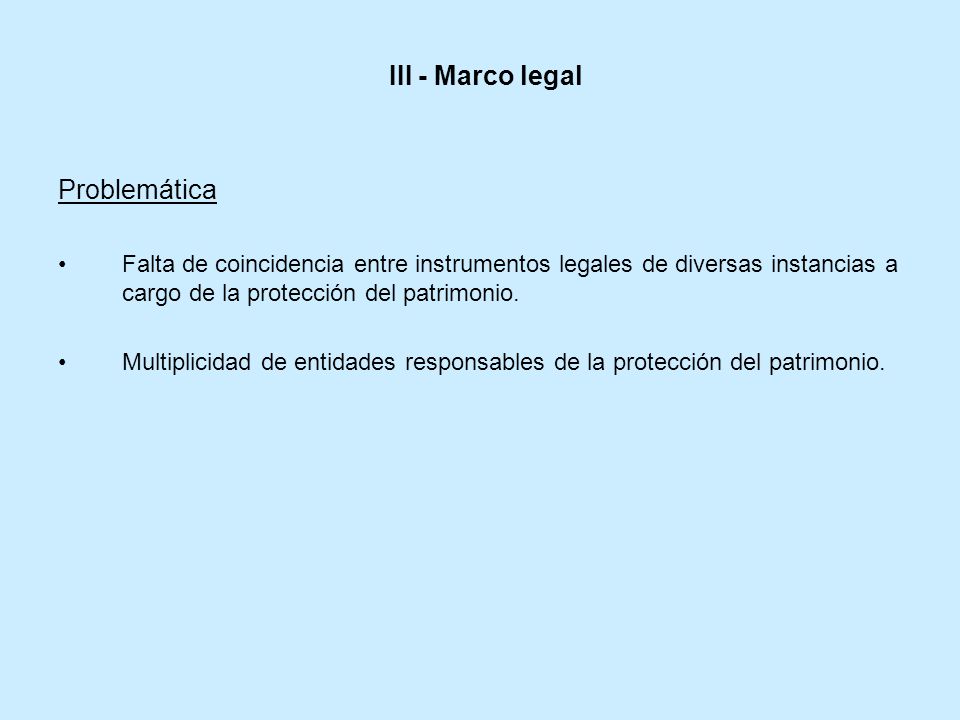 III - Marco legal

Problemática

• Falta de coincidencia entre instrumentos legales de diversas instancias a cargo de la protección del patrimonio.

• Multiplicidad de entidades responsables de la protección del patrimonio.